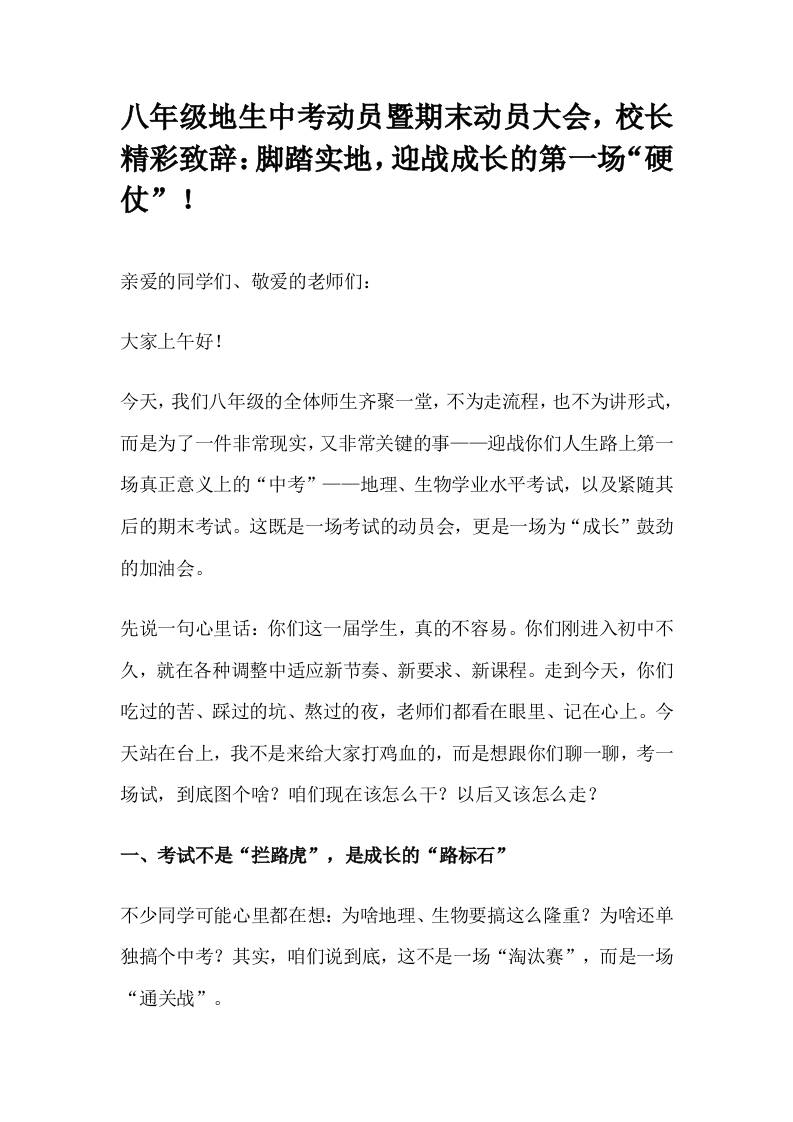 八年级地生中考动员暨期末动员大会，校长精彩致辞：脚踏实地，迎战成长的第一场“硬仗”！

亲爱的同学们、敬爱的老师们：

大家上午好！

今天，我们八年级的全体师生齐聚一堂，不为走流程，也不为讲形式，而是为了一件非常现实，又非常关键的事——迎战你们人生路上第一场真正意义上的“中考”——地理、生物学业水平考试，以及紧随其后的期末考试。这既是一场考试的动员会，更是一场为“成长”鼓劲的加油会。

先说一句心里话：你们这一届学生，真的不容易。你们刚进入初中不久，就在各种调整中适应新节奏、新要求、新课程。走到今天，你们吃过的苦、踩过的坑、熬过的夜，老师们都看在眼里、记在心上。今天站在台上，我不是来给大家打鸡血的，而是想跟你们聊一聊，考一场试，到底图个啥？咱们现在该怎么干？以后又该怎么走？

一、考试不是“拦路虎”，是成长的“路标石”

不少同学可能心里都在想：为啥地理、生物要搞这么隆重？为啥还单独搞个中考？其实，咱们说到底，这不是一场“淘汰赛”，而是一场“通关战”。